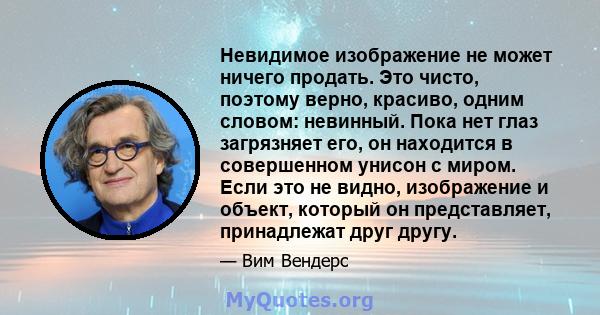 Невидимое изображение не может ничего продать. Это чисто, поэтому верно, красиво, одним словом: невинный. Пока нет глаз загрязняет его, он находится в совершенном унисон с миром. Если это не видно, изображение и объект, который он представляет, принадлежат друг другу.

— Вим Вендерс

MyQuotes.org